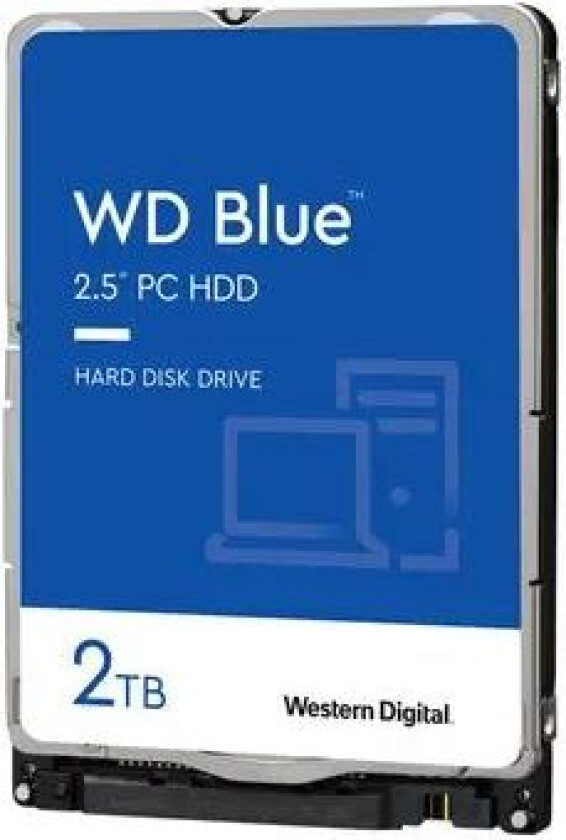 WD Blue™
2.5" PC HDD

HARD DISK DRIVE

2TB

Western Digital.